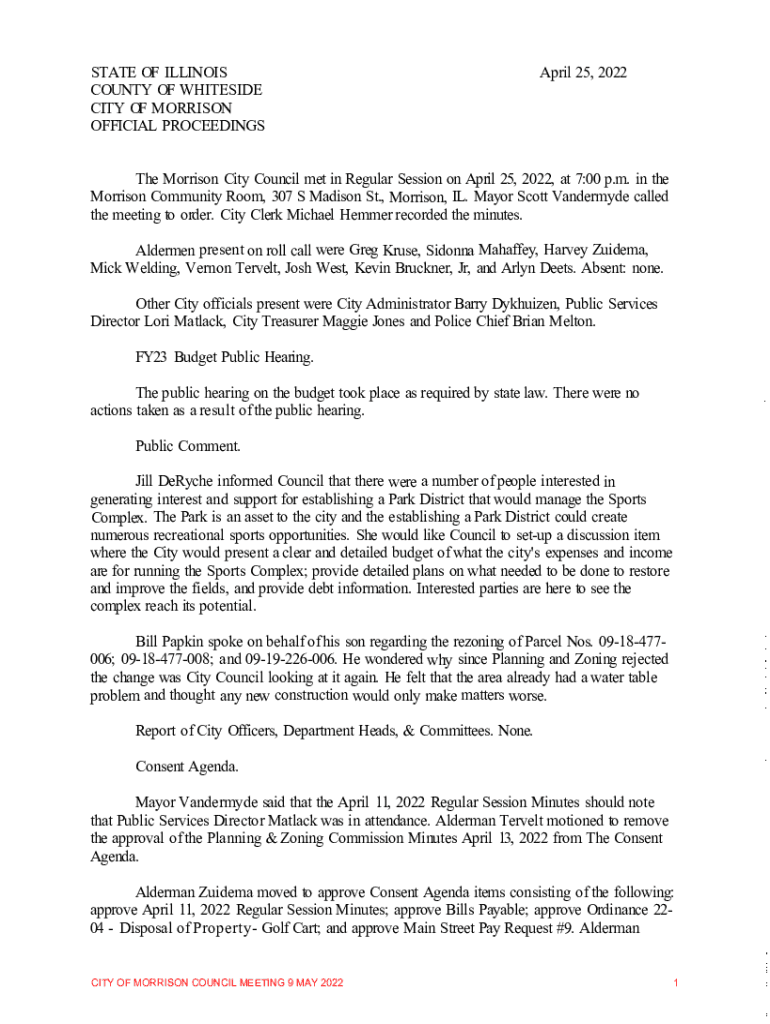 STATE OF ILLINOIS
COUNTY OF WHITESIDE
CITY OF MORRISON
OFFICIAL PROCEEDINGS

April 25, 2022

The Morrison City Council met in Regular Session on April 25, 2022, at 7:00 p.m. in the Morrison Community Room, 307 S Madison St., Morrison, IL. Mayor Scott Vandermyde called the meeting to order. City Clerk Michael Hemmer recorded the minutes.

Aldermen present on roll call were Greg Kruse, Sidonna Mahaffey, Harvey Zuidema, Mick Welding, Vernon Tervelt, Josh West, Kevin Bruckner, Jr, and Arlyn Deets. Absent: none.

Other City officials present were City Administrator Barry Dykhuizen, Public Services Director Lori Matlack, City Treasurer Maggie Jones and Police Chief Brian Melton.

FY23 Budget Public Hearing.

The public hearing on the budget took place as required by state law. There were no actions taken as a result of the public hearing.

Public Comment.

Jill DeRyche informed Council that there were a number of people interested in generating interest and support for establishing a Park District that would manage the Sports Complex. The Park is an asset to the city and the establishing a Park District could create numerous recreational sports opportunities. She would like Council to set-up a discussion item where the City would present a clear and detailed budget of what the city's expenses and income are for running the Sports Complex; provide detailed plans on what needed to be done to restore and improve the fields, and provide debt information. Interested parties are here to see the complex reach its potential.

Bill Papkin spoke on behalf of his son regarding the rezoning of Parcel Nos. 09-18-477-006; 09-18-477-008; and 09-19-226-006. He wondered why since Planning and Zoning rejected the change was City Council looking at it again. He felt that the area already had a water table problem and thought any new construction would only make matters worse.

Report of City Officers, Department Heads, & Committees. None.

Consent Agenda.

Mayor Vandermyde said that the April 11, 2022 Regular Session Minutes should note that Public Services Director Matlack was in attendance. Alderman Tervelt motioned to remove the approval of the Planning & Zoning Commission Minutes April 13, 2022 from The Consent Agenda.

Alderman Zuidema moved to approve Consent Agenda items consisting of the following: approve April 11, 2022 Regular Session Minutes; approve Bills Payable; approve Ordinance 22-04 - Disposal of Property- Golf Cart; and approve Main Street Pay Request #9. Alderman

CITY OF MORRISON COUNCIL MEETING 9 MAY 2022

1